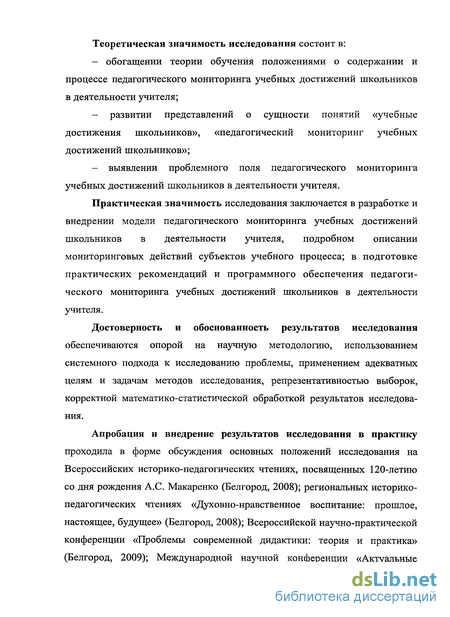 Теоретическая значимость исследования состоит в:

– обогащении теории обучения положениями о содержании и процессе педагогического мониторинга учебных достижений школьников в деятельности учителя;

– развитии представлений о сущности понятий «учебные достижения школьников», «педагогический мониторинг учебных достижений школьников»;

– выявлении проблемного поля педагогического мониторинга учебных достижений школьников в деятельности учителя.

Практическая значимость исследования заключается в разработке и внедрении модели педагогического мониторинга учебных достижений школьников в деятельности учителя, подробном описании мониторинговых действий субъектов учебного процесса; в подготовке практических рекомендаций и программного обеспечения педагогического мониторинга учебных достижений школьников в деятельности учителя.

Достоверность и обоснованность результатов исследования обеспечиваются опорой на научную методологию, использованием системного подхода к исследованию проблемы, применением адекватных целям и задачам методов исследования, репрезентативностью выборок, корректной математико-статистической обработкой результатов исследования.

Апробация и внедрение результатов исследования в практику проходила в форме обсуждения основных положений исследования на Всероссийских историко-педагогических чтениях, посвященных 120-летию со дня рождения А.С. Макаренко (Белгород, 2008); региональных историко-педагогических чтениях «Духовно-нравственное воспитание: прошлое, настоящее, будущее» (Белгород, 2008); Всероссийской научно-практической конференции «Проблемы современной дидактики: теория и практика» (Белгород, 2009); Международной научной конференции «Актуальные

dsLib.net
библиотека диссертаций